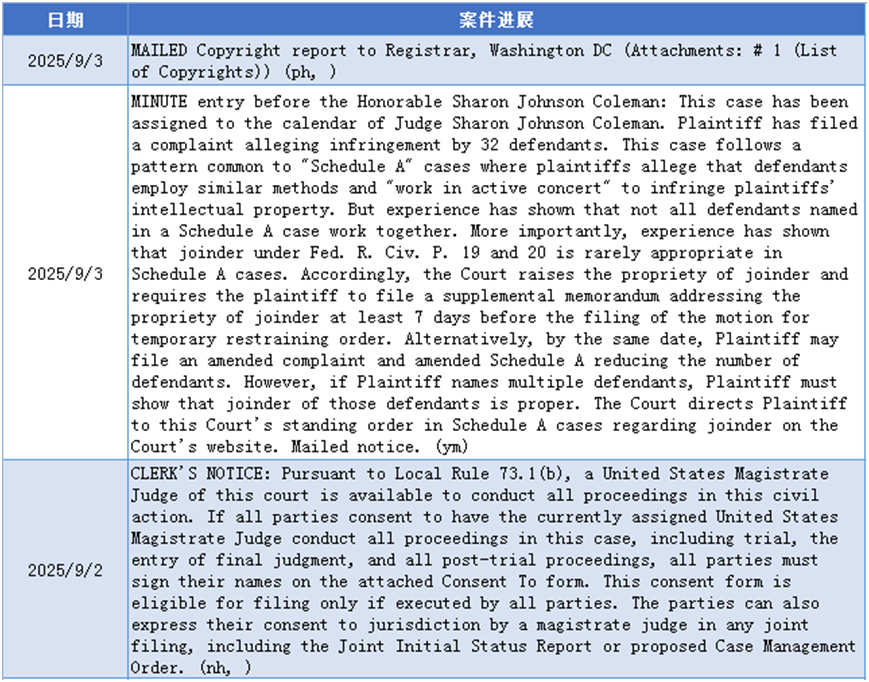 | 日期 | 案件进展 |
|---|---|
| 2025/9/3 | MAILED Copyright report to Registrar, Washington DC (Attachments: # 1 (List of Copyrights)) (ph, ) |
| 2025/9/3 | MINUTE entry before the Honorable Sharon Johnson Coleman: This case has been assigned to the calendar of Judge Sharon Johnson Coleman. Plaintiff has filed a complaint alleging infringement by 32 defendants. This case follows a pattern common to "Schedule A" cases where plaintiffs allege that defendants employ similar methods and "work in active concert" to infringe plaintiffs' intellectual property. But experience has shown that not all defendants named in a Schedule A case work together. More importantly, experience has shown that joinder under Fed. R. Civ. P. 19 and 20 is rarely appropriate in Schedule A cases. Accordingly, the Court raises the propriety of joinder and requires the plaintiff to file a supplemental memorandum addressing the propriety of joinder at least 7 days before the filing of the motion for temporary restraining order. Alternatively, by the same date, Plaintiff may file an amended complaint and amended Schedule A reducing the number of defendants. However, if Plaintiff names multiple defendants, Plaintiff must show that joinder of those defendants is proper. The Court directs Plaintiff to this Court's standing order in Schedule A cases regarding joinder on the Court's website. Mailed notice. (ym) |
| 2025/9/2 | CLERK'S NOTICE: Pursuant to Local Rule 73.1(b), a United States Magistrate Judge of this court is available to conduct all proceedings in this civil action. If all parties consent to have the currently assigned United States Magistrate Judge conduct all proceedings in this case, including trial, the entry of final judgment, and all post-trial proceedings, all parties must sign their names on the attached Consent To form. This consent form is eligible for filing only if executed by all parties. The parties can also express their consent to jurisdiction by a magistrate judge in any joint filing, including the Joint Initial Status Report or proposed Case Management Order. (nh, ) |